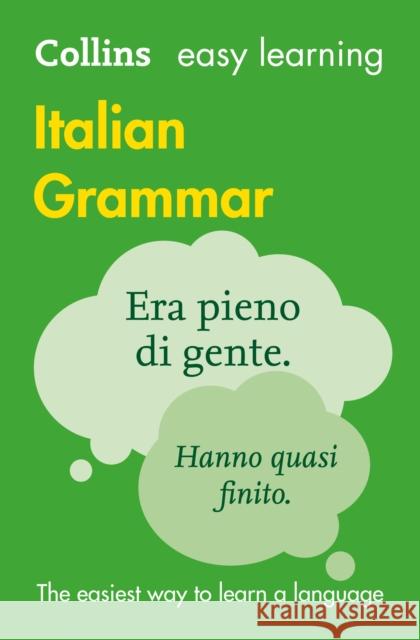 Collins easy learning

Italian Grammar

Era pieno di gente.

Hanno quasi finito.

The easiest way to learn a language